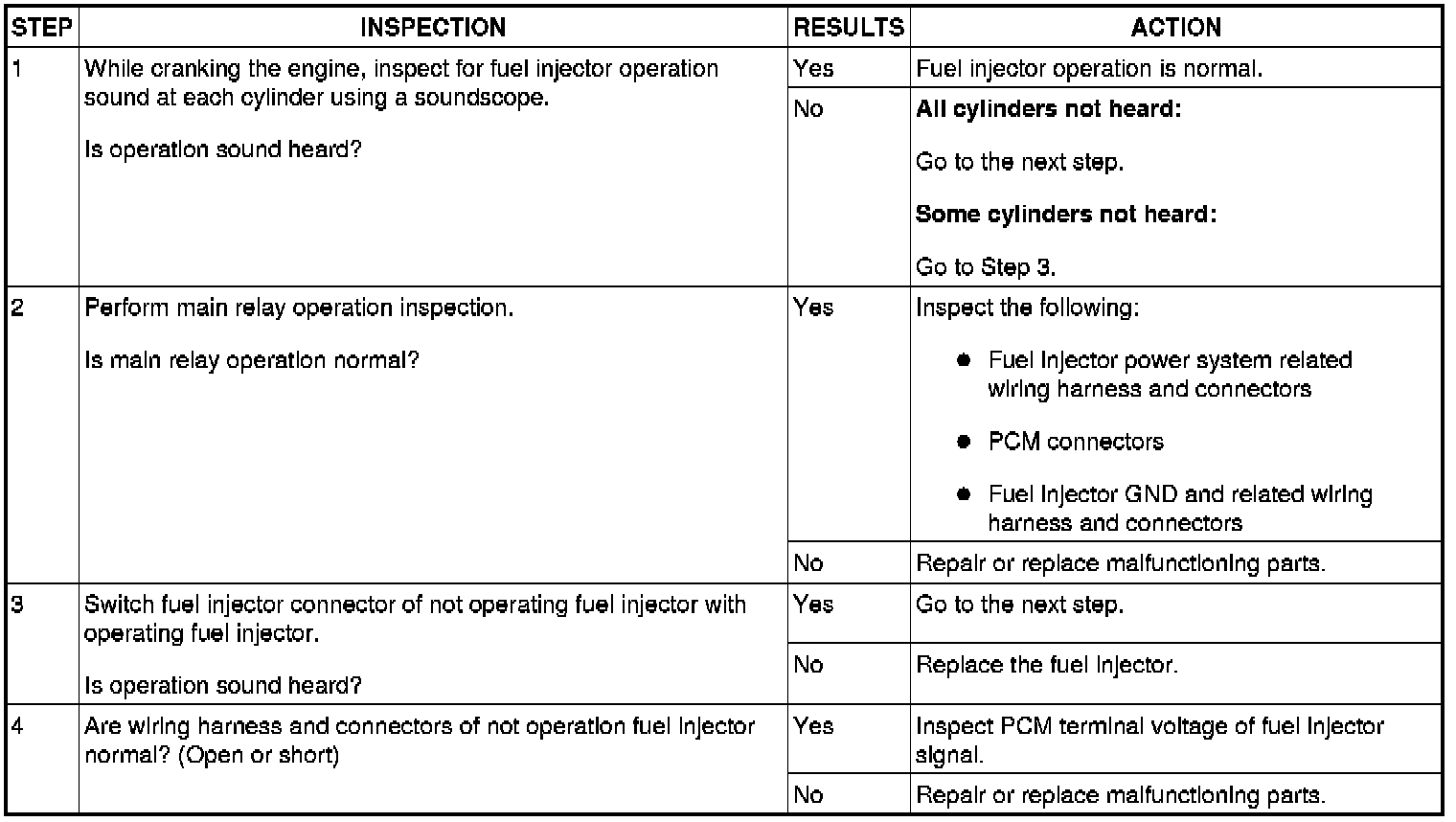 | STEP | INSPECTION | RESULTS | ACTION |
|---|---|---|---|
| 1 | While cranking the engine, inspect for fuel injector operation sound at each cylinder using a soundscope. Is operation sound heard? | Yes | Fuel injector operation is normal. |
| | | No | **All cylinders not heard:** Go to the next step. **Some cylinders not heard:** Go to Step 3. |
| 2 | Perform main relay operation inspection. Is main relay operation normal? | Yes | Inspect the following: ● Fuel injector power system related wiring harness and connectors ● PCM connectors ● Fuel injector GND and related wiring harness and connectors |
| | | No | Repair or replace malfunctioning parts. |
| 3 | Switch fuel injector connector of not operating fuel injector with operating fuel injector. Is operation sound heard? | Yes | Go to the next step. |
| | | No | Replace the fuel injector. |
| 4 | Are wiring harness and connectors of not operation fuel injector normal? (Open or short) | Yes | Inspect PCM terminal voltage of fuel injector signal. |
| | | No | Repair or replace malfunctioning parts. |